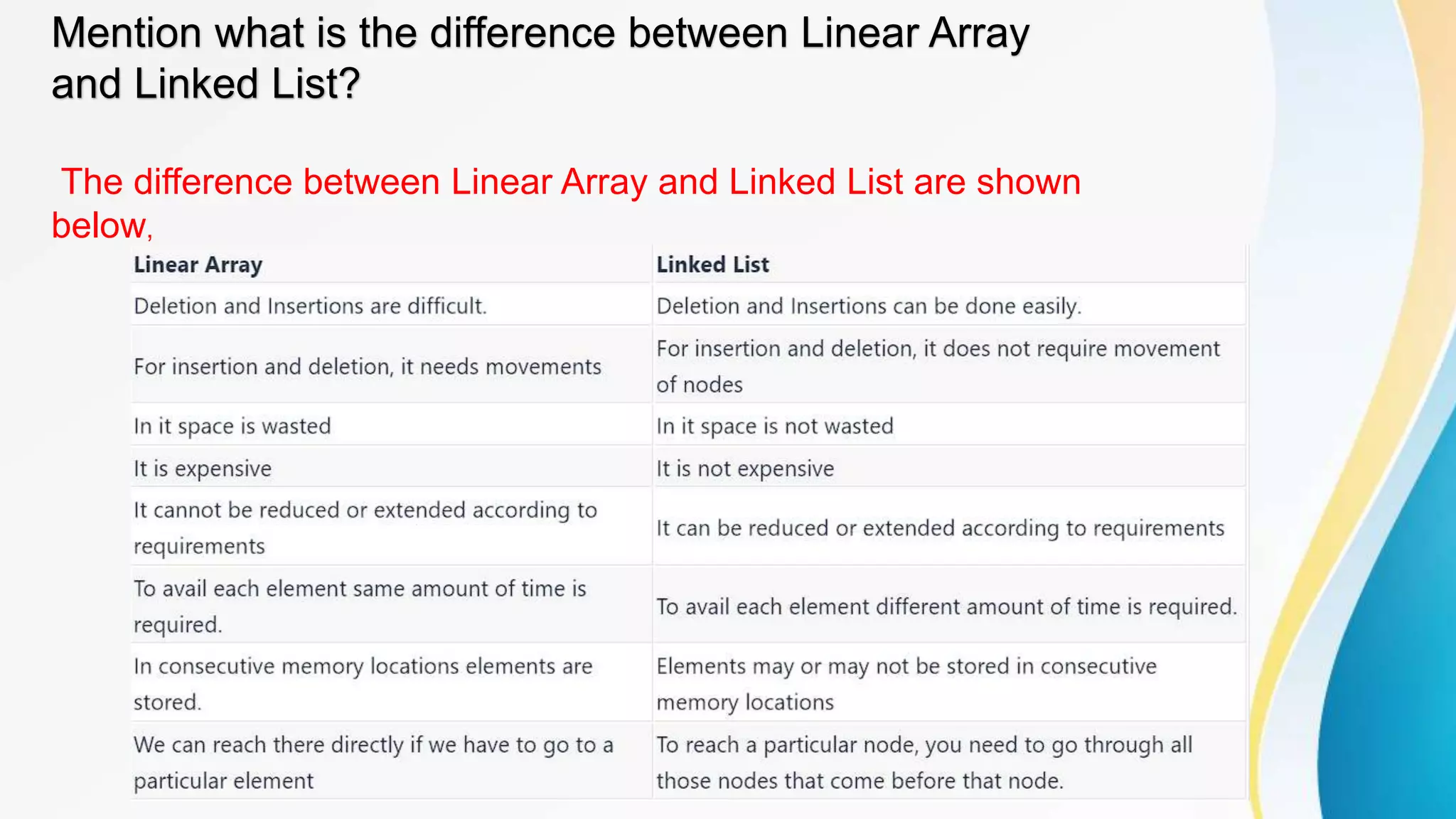 Mention what is the difference between Linear Array and Linked List?

The difference between Linear Array and Linked List are shown below,

| Linear Array | Linked List |
|---|---|
| Deletion and Insertions are difficult. | Deletion and Insertions can be done easily. |
| For insertion and deletion, it needs movements | For insertion and deletion, it does not require movement of nodes |
| In it space is wasted | In it space is not wasted |
| It is expensive | It is not expensive |
| It cannot be reduced or extended according to requirements | It can be reduced or extended according to requirements |
| To avail each element same amount of time is required. | To avail each element different amount of time is required. |
| In consecutive memory locations elements are stored. | Elements may or may not be stored in consecutive memory locations |
| We can reach there directly if we have to go to a particular element | To reach a particular node, you need to go through all those nodes that come before that node. |